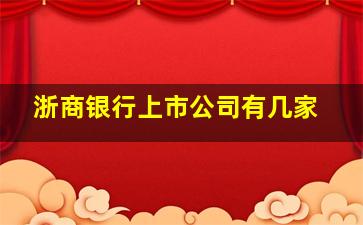 浙商银行上市公司有几家